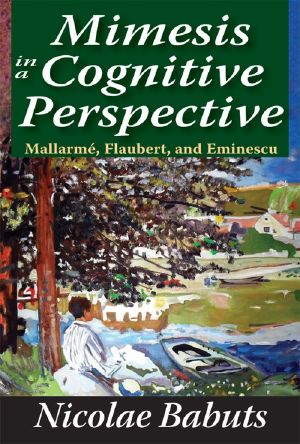 Mimesis in a Cognitive Perspective

Mallarmé, Flaubert, and Eminescu

Nicolae Babuts